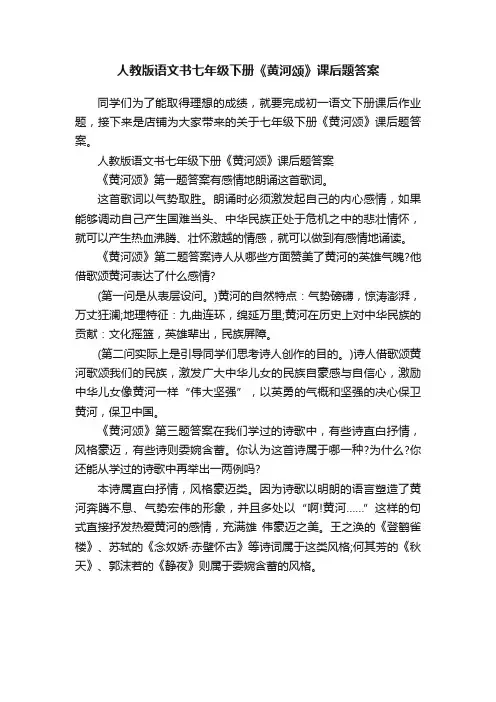 人教版语文书七年级下册《黄河颂》课后题答案

同学们为了能取得理想的成绩，就要完成初一语文下册课后作业题，接下来是店铺为大家带来的关于七年级下册《黄河颂》课后题答案。

人教版语文书七年级下册《黄河颂》课后题答案

《黄河颂》第一题答案有感情地朗诵这首歌词。

这首歌词以气势取胜。朗诵时必须激发起自己的内心感情，如果能够调动自己产生国难当头、中华民族正处于危机之中的悲壮情怀，就可以产生热血沸腾、壮怀激越的情感，就可以做到有感情地诵读。

《黄河颂》第二题答案诗人从哪些方面赞美了黄河的英雄气魄?他借歌颂黄河表达了什么感情?

(第一问是从表层设问。)黄河的自然特点：气势磅礴，惊涛澎湃，万丈狂澜;地理特征：九曲连环，绵延万里;黄河在历史上对中华民族的贡献：文化摇篮，英雄辈出，民族屏障。

(第二问实际上是引导同学们思考诗人创作的目的。)诗人借歌颂黄河歌颂我们的民族，激发广大中华儿女的民族自豪感与自信心，激励中华儿女像黄河一样“伟大坚强”，以英勇的气概和坚强的决心保卫黄河，保卫中国。

《黄河颂》第三题答案在我们学过的诗歌中，有些诗直白抒情，风格豪迈，有些诗则委婉含蓄。你认为这首诗属于哪一种?为什么?你还能从学过的诗歌中再举出一两例吗?

本诗属直白抒情，风格豪迈类。因为诗歌以明朗的语言塑造了黄河奔腾不息、气势宏伟的形象，并且多处以“啊!黄河……”这样的句式直接抒发热爱黄河的感情，充满雄 伟豪迈之美。王之涣的《登鹳雀楼》、苏轼的《念奴娇·赤壁怀古》等诗词属于这类风格;何其芳的《秋天》、郭沫若的《静夜》则属于委婉含蓄的风格。